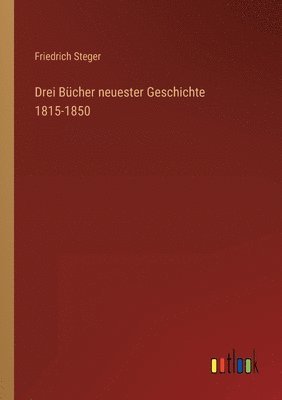 Friedrich Steger

Drei Bücher neuester Geschichte
1815-1850

outlook